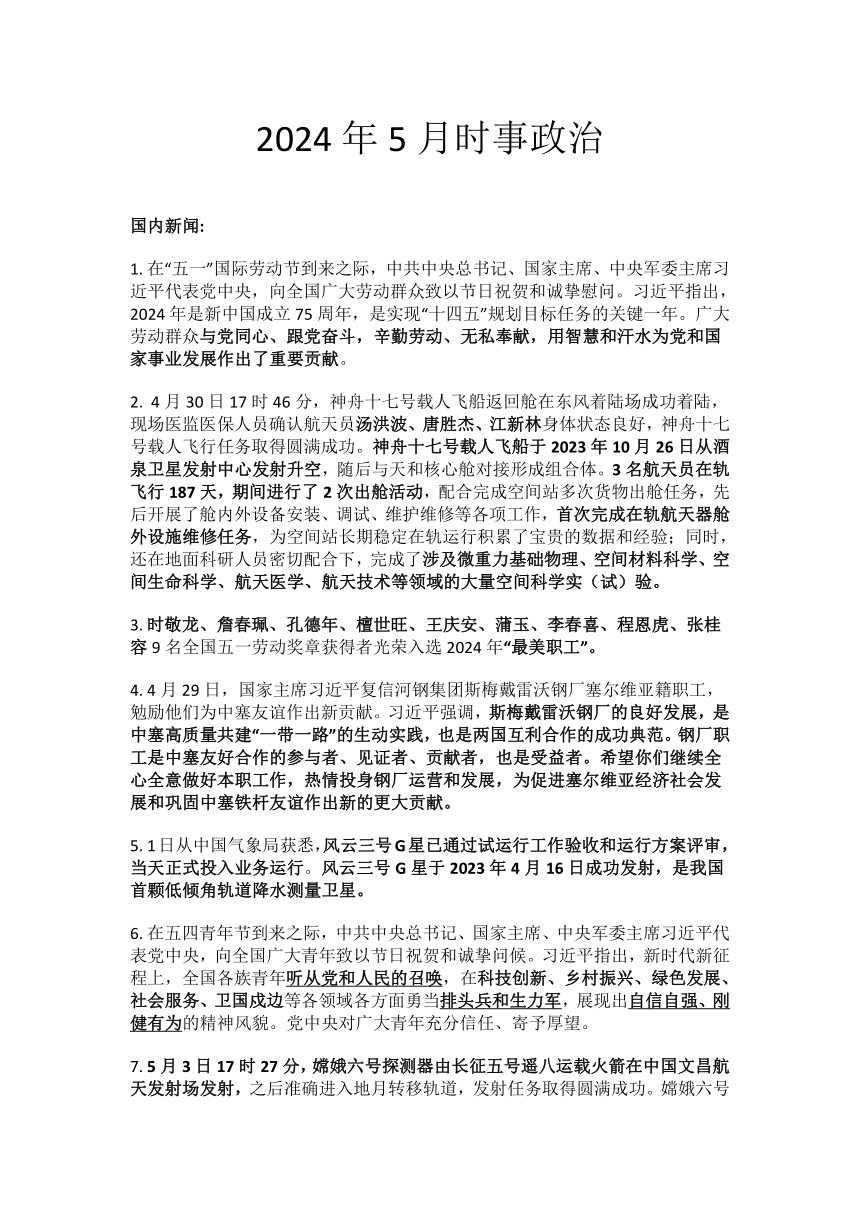 2024 年 5 月时事政治

国内新闻:

1. 在“五一”国际劳动节到来之际，中共中央总书记、国家主席、中央军委主席习近平代表党中央，向全国广大劳动群众致以节日祝贺和诚挚慰问。习近平指出，2024 年是新中国成立 75 周年，是实现“十四五”规划目标任务的关键一年。广大劳动群众与党同心、跟党奋斗，辛勤劳动、无私奉献，用智慧和汗水为党和国家事业发展作出了重要贡献。

2. 4 月 30 日 17 时 46 分，神舟十七号载人飞船返回舱在东风着陆场成功着陆，现场医监医保人员确认航天员汤洪波、唐胜杰、江新林身体状态良好，神舟十七号载人飞行任务取得圆满成功。神舟十七号载人飞船于 2023 年 10 月 26 日从酒泉卫星发射中心发射升空，随后与天和核心舱对接形成组合体。3 名航天员在轨飞行 187 天，期间进行了 2 次出舱活动，配合完成空间站多次货物出舱任务，先后开展了舱内外设备安装、调试、维护维修等各项工作，首次完成在轨航天器舱外设施维修任务，为空间站长期稳定在轨运行积累了宝贵的数据和经验；同时，还在地面科研人员密切配合下，完成了涉及微重力基础物理、空间材料科学、空间生命科学、航天医学、航天技术等领域的大量空间科学实（试）验。

3. 时敬龙、詹春珮、孔德年、檀世旺、王庆安、蒲玉、李春喜、程恩虎、张桂容 9 名全国五一劳动奖章获得者光荣入选 2024 年“最美职工”。

4. 4 月 29 日，国家主席习近平复信河钢集团斯梅戴雷沃钢厂塞尔维亚籍职工，勉励他们为中塞友谊作出新贡献。习近平强调，斯梅戴雷沃钢厂的良好发展，是中塞高质量共建“一带一路”的生动实践，也是两国互利合作的成功典范。钢厂职工是中塞友好合作的参与者、见证者、贡献者，也是受益者。希望你们继续全心全意做好本职工作，热情投身钢厂运营和发展，为促进塞尔维亚经济社会发展和巩固中塞铁杆友谊作出新的更大贡献。

5. 1 日从中国气象局获悉，风云三号 G 星已通过试运行工作验收和运行方案评审，当天正式投入业务运行。风云三号 G 星于 2023 年 4 月 16 日成功发射，是我国首颗低倾角轨道降水测量卫星。

6. 在五四青年节到来之际，中共中央总书记、国家主席、中央军委主席习近平代表党中央，向全国广大青年致以节日祝贺和诚挚问候。习近平指出，新时代新征程上，全国各族青年听从党和人民的召唤，在科技创新、乡村振兴、绿色发展、社会服务、卫国戍边等各领域各方面勇当排头兵和生力军，展现出自信自强、刚健有为的精神风貌。党中央对广大青年充分信任、寄予厚望。

7. 5 月 3 日 17 时 27 分，嫦娥六号探测器由长征五号遥八运载火箭在中国文昌航天发射场发射，之后准确进入地月转移轨道，发射任务取得圆满成功。嫦娥六号